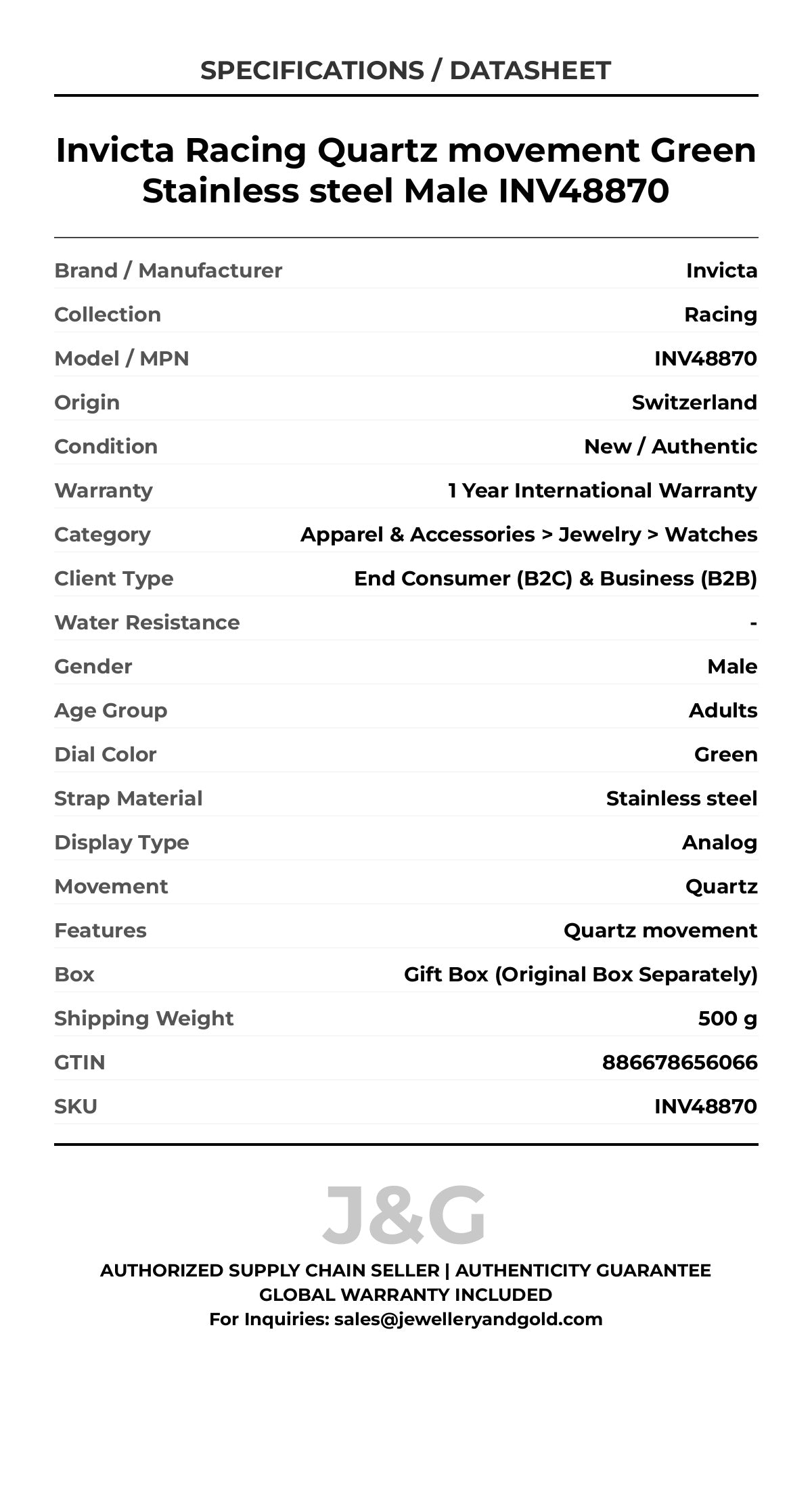 SPECIFICATIONS / DATASHEET

Invicta Racing Quartz movement Green Stainless steel Male INV48870

| | |
|---|---|
| Brand / Manufacturer | Invicta |
| Collection | Racing |
| Model / MPN | INV48870 |
| Origin | Switzerland |
| Condition | New / Authentic |
| Warranty | 1 Year International Warranty |
| Category | Apparel & Accessories > Jewelry > Watches |
| Client Type | End Consumer (B2C) & Business (B2B) |
| Water Resistance | - |
| Gender | Male |
| Age Group | Adults |
| Dial Color | Green |
| Strap Material | Stainless steel |
| Display Type | Analog |
| Movement | Quartz |
| Features | Quartz movement |
| Box | Gift Box (Original Box Separately) |
| Shipping Weight | 500 g |
| GTIN | 886678656066 |
| SKU | INV48870 |

J&G

AUTHORIZED SUPPLY CHAIN SELLER | AUTHENTICITY GUARANTEE
GLOBAL WARRANTY INCLUDED
For Inquiries: sales@jewelleryandgold.com